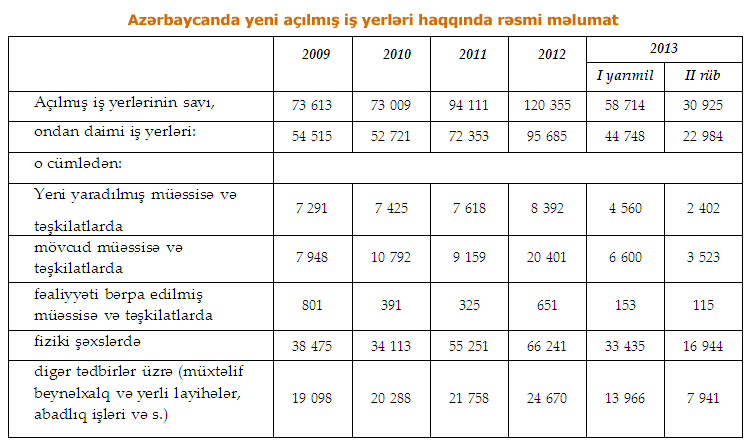 Azərbaycanda yeni açılmış iş yerləri haqqında rəsmi məlumat

|  | 2009 | 2010 | 2011 | 2012 | 2013 I yarımil | 2013 II rüb |
|---|---|---|---|---|---|---|
| Açılmış iş yerlərinin sayı, | 73 613 | 73 009 | 94 111 | 120 355 | 58 714 | 30 925 |
| ondan daimi iş yerləri: | 54 515 | 52 721 | 72 353 | 95 685 | 44 748 | 22 984 |
| o cümlədən: |  |  |  |  |  |  |
| Yeni yaradılmış müəssisə və təşkilatlarda | 7 291 | 7 425 | 7 618 | 8 392 | 4 560 | 2 402 |
| mövcud müəssisə və təşkilatlarda | 7 948 | 10 792 | 9 159 | 20 401 | 6 600 | 3 523 |
| fəaliyyəti bərpa edilmiş müəssisə və təşkilatlarda | 801 | 391 | 325 | 651 | 153 | 115 |
| fiziki şəxslərdə | 38 475 | 34 113 | 55 251 | 66 241 | 33 435 | 16 944 |
| digər tədbirlər üzrə (müxtəlif beynəlxalq və yerli layihələr, abadlıq işləri və s.) | 19 098 | 20 288 | 21 758 | 24 670 | 13 966 | 7 941 |